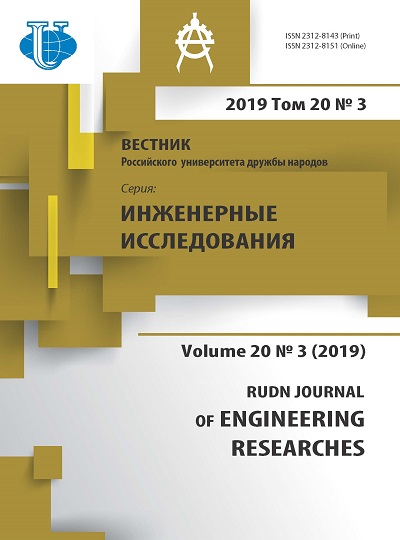 ISSN 2312-8143 (Print)
ISSN 2312-8151 (Online)

2019 Том 20 № 3

ВЕСТНИК
Российского университета дружбы народов

Серия:
ИНЖЕНЕРНЫЕ ИССЛЕДОВАНИЯ

Volume 20 № 3 (2019)

RUDN JOURNAL
OF ENGINEERING RESEARCHES